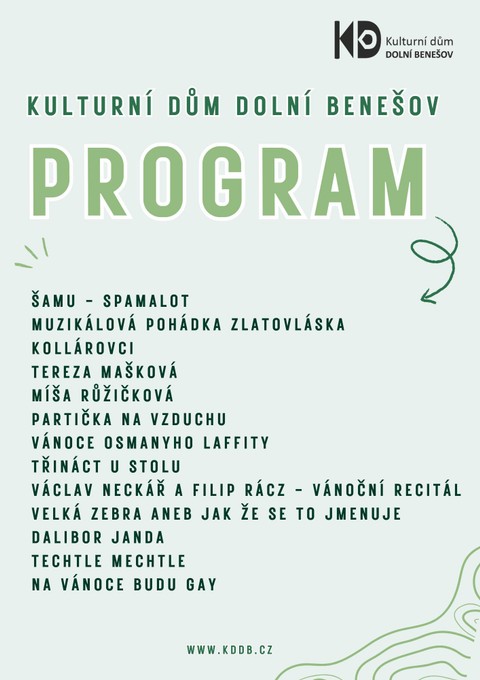 KD Kulturní dům DOLNÍ BENEŠOV

KULTURNÍ DŮM DOLNÍ BENEŠOV

PROGRAM

ŠAMU - SPAMALOT
MUZIKÁLOVÁ POHÁDKA ZLATOVLÁSKA
KOLLÁROVCI
TEREZA MAŠKOVÁ
MÍŠA RŮŽIČKOVÁ
PARTIČKA NA VZDUCHU
VÁNOCE OSMANYHO LAFFITY
TŘINÁCT U STOLU
VÁCLAV NECKÁŘ A FILIP RÁCZ - VÁNOČNÍ RECITÁL
VELKÁ ZEBRA ANEB JAK ŽE SE TO JMENUJE
DALIBOR JANDA
TECHTLE MECHTLE
NA VÁNOCE BUDU GAY

WWW.KDDB.CZ